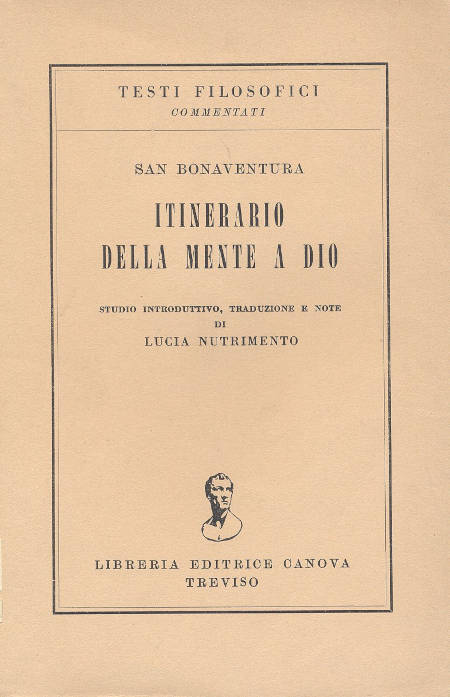 TESTI FILOSOFICI
COMMENTATI

SAN BONAVENTURA

ITINERARIO
DELLA MENTE A DIO

STUDIO INTRODUTTIVO, TRADUZIONE E NOTE
DI
LUCIA NUTRIMENTO

LIBRERIA EDITRICE CANOVA
TREVISO